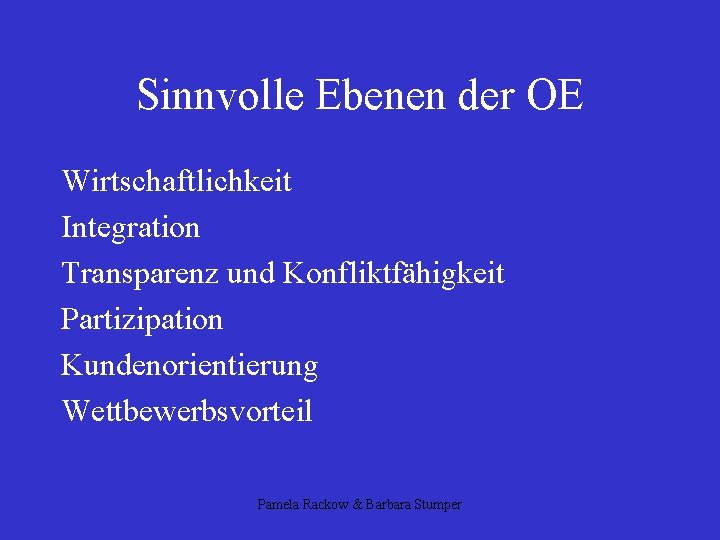 Sinnvolle Ebenen der OE

Wirtschaftlichkeit
Integration
Transparenz und Konfliktfähigkeit
Partizipation
Kundenorientierung
Wettbewerbsvorteil

Pamela Rackow & Barbara Stumper